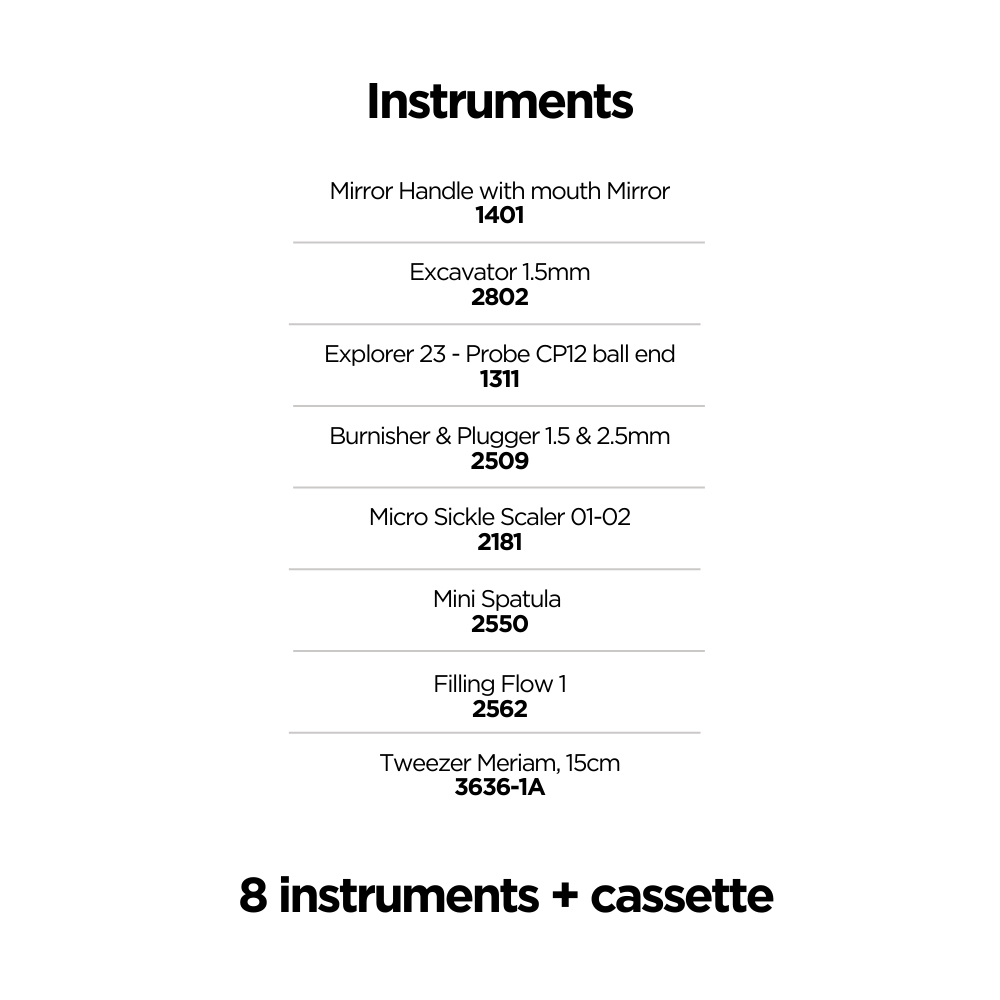 Instruments

Mirror Handle with mouth Mirror
1401

Excavator 1.5mm
2802

Explorer 23 - Probe CP12 ball end
1311

Burnisher & Plugger 1.5 & 2.5mm
2509

Micro Sickle Scaler 01-02
2181

Mini Spatula
2550

Filling Flow 1
2562

Tweezer Meriam, 15cm
3636-1A

8 instruments + cassette